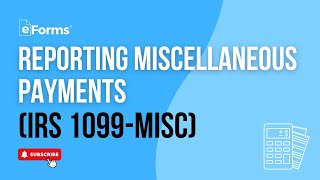 eForms

REPORTING MISCELLANEOUS PAYMENTS

(IRS 1099-MISC)

SUBSCRIBE

$